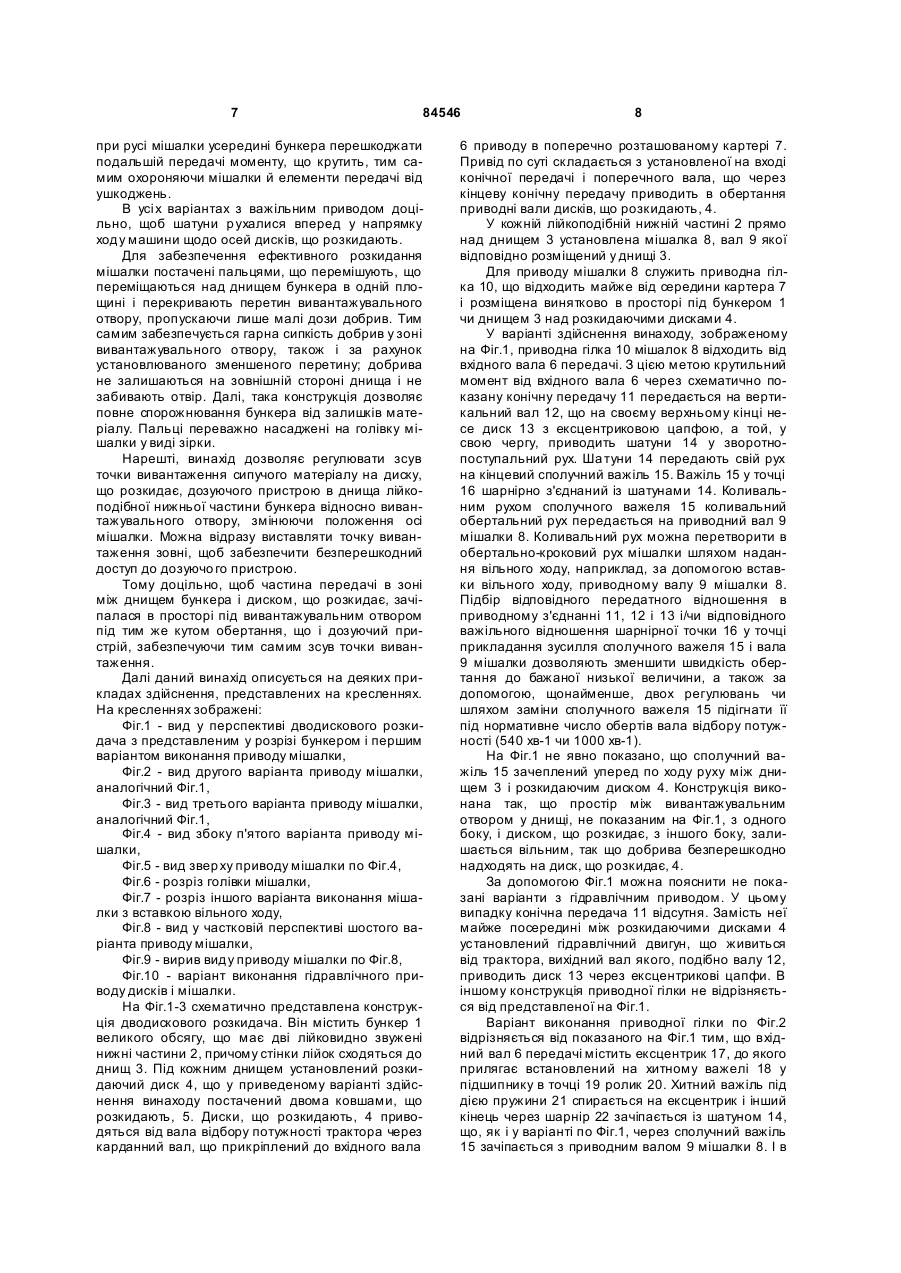 7 84546 8

при русі мішалки усередині бункера перешкоджати подальшій передачі моменту, що крутить, тим самим охороняючи мішалки й елементи передачі від ушкоджень.

В усіх варіантах з важільним приводом доцільно, щоб шатуни рухалися вперед у напрямку ходу машини щодо осей дисків, що розкидають.

Для забезпечення ефективного розкидання мішалки постачені пальцями, що перемішують, що переміщаються над днищем бункера в одній площині і перекривають перетин вивантажувального отвору, пропускаючи лише малі дози добрив. Тим самим забезпечується гарна сипкість добрив у зоні вивантажувального отвору, також і за рахунок установлюваного зменшеного перетину; добрива не залишаються на зовнішній стороні днища і не забивають отвір. Далі, така конструкція дозволяє повне спорожнювання бункера від залишків матеріалу. Пальці переважно насаджені на голівку мішалки у виді зірки.

Нарешті, винахід дозволяє регулювати зсув точки вивантаження сипучого матеріалу на диску, що розкидає, дозуючого пристрою в днища лійкоподібної нижньої частини бункера відносно вивантажувального отвору, змінюючи положення осі мішалки. Можна відразу виставляти точку вивантаження зовні, щоб забезпечити безперешкодний доступ до дозуючого пристрою.

Тому доцільно, щоб частина передачі в зоні між днищем бункера і диском, що розкидає, зачіпалася в просторі під вивантажувальним отвором під тим же кутом обертання, що і дозуючий пристрій, забезпечуючи тим самим зсув точки вивантаження.

Далі даний винахід описується на деяких прикладах здійснення, представлених на кресленнях. На кресленнях зображені:

Фіг.1 - вид у перспективі дводискового розкидача з представленим у розрізі бункером і першим варіантом виконання приводу мішалки,

Фіг.2 - вид другого варіанта приводу мішалки, аналогічний Фіг.1,

Фіг.3 - вид третього варіанта приводу мішалки, аналогічний Фіг.1,

Фіг.4 - вид збоку п'ятого варіанта приводу мішалки,

Фіг.5 - вид зверху приводу мішалки по Фіг.4,

Фіг.6 - розріз голівки мішалки,

Фіг.7 - розріз іншого варіанта виконання мішалки з вставкою вільного ходу,

Фіг.8 - вид у частковій перспективі шостого варіанта приводу мішалки,

Фіг.9 - вирив виду приводу мішалки по Фіг.8,

Фіг.10 - варіант виконання гідравлічного приводу дисків і мішалки.

На Фіг.1-3 схематично представлена конструкція дводискового розкидача. Він містить бункер 1 великого обсягу, що має дві лійковидно звужені нижні частини 2, причому стінки лійок сходяться до днищ 3. Під кожним днищем установлений розкидаючий диск 4, що у приведеному варіанті здійснення винаходу постачений двома ковшами, що розкидають, 5. Диски, що розкидають, 4 приводяться від вала відбору потужності трактора через карданний вал, що прикріплений до вхідного вала 6 приводу в поперечно розташованому картері 7. Привід по суті складається з установленої на вході конічної передачі і поперечного вала, що через кінцеву конічну передачу приводить в обертання приводні вали дисків, що розкидають, 4.

У кожній лійкоподібній нижній частині 2 прямо над днищем 3 установлена мішалка 8, вал 9 якої відповідно розміщений у днищі 3.

Для приводу мішалки 8 служить приводна гілка 10, що відходить майже від середини картера 7 і розміщена винятково в просторі під бункером 1 чи днищем 3 над розкидаючими дисками 4.

У варіанті здійснення винаходу, зображеному на Фіг.1, приводна гілка 10 мішалок 8 відходить від вхідного вала 6 передачі. З цією метою крутильний момент від вхідного вала 6 через схематично показану конічну передачу 11 передається на вертикальний вал 12, що на своєму верхньому кінці несе диск 13 з ексцентриковою цапфою, а той, у свою чергу, приводить шатуни 14 у зворотно-поступальний рух. Шатуни 14 передають свій рух на кінцевий сполучний важіль 15. Важіль 15 у точці 16 шарнірно з'єднаний із шатунами 14. Коливальним рухом сполучного важеля 15 коливальний обертальний рух передається на приводний вал 9 мішалки 8. Коливальний рух можна перетворити в обертально-кроковий рух мішалки шляхом надання вільного ходу, наприклад, за допомогою вставки вільного ходу, приводному валу 9 мішалки 8. Підбір відповідного передатного відношення в приводному з'єднанні 11, 12 і 13 і/чи відповідного важільного відношення шарнірної точки 16 у точці прикладання зусилля сполучного важеля 15 і вала 9 мішалки дозволяють зменшити швидкість обертання до бажаної низької величини, а також за допомогою, щонайменше, двох регулювань чи шляхом заміни сполучного важеля 15 підігнати її під нормативне число обертів вала відбору потужності (540 хв-1 чи 1000 хв-1).

На Фіг.1 не явно показано, що сполучний важіль 15 зачеплений уперед по ходу руху між днищем 3 і розкидаючим диском 4. Конструкція виконана так, що простір між вивантажувальним отвором у днищі, не показаним на Фіг.1, з одного боку, і диском, що розкидає, з іншого боку, залишається вільним, так що добрива безперешкодно надходять на диск, що розкидає, 4.

За допомогою Фіг.1 можна пояснити не показані варіанти з гідравлічним приводом. У цьому випадку конічна передача 11 відсутня. Замість неї майже посередині між розкидаючими дисками 4 установлений гідравлічний двигун, що живиться від трактора, вихідний вал якого, подібно валу 12, приводить диск 13 через ексцентрикові цапфи. В іншому конструкція приводної гілки не відрізняється від представленої на Фіг.1.

Варіант виконання приводної гілки по Фіг.2 відрізняється від показаного на Фіг.1 тим, що вхідний вал 6 передачі містить ексцентрик 17, до якого прилягає встановлений на хитному важелі 18 у підшипнику в точці 19 ролик 20. Хитний важіль під дією пружини 21 спирається на ексцентрик і інший кінець через шарнір 22 зачіпається із шатуном 14, що, як і у варіанті по Фіг.1, через сполучний важіль 15 зачіпається з приводним валом 9 мішалки 8. І в